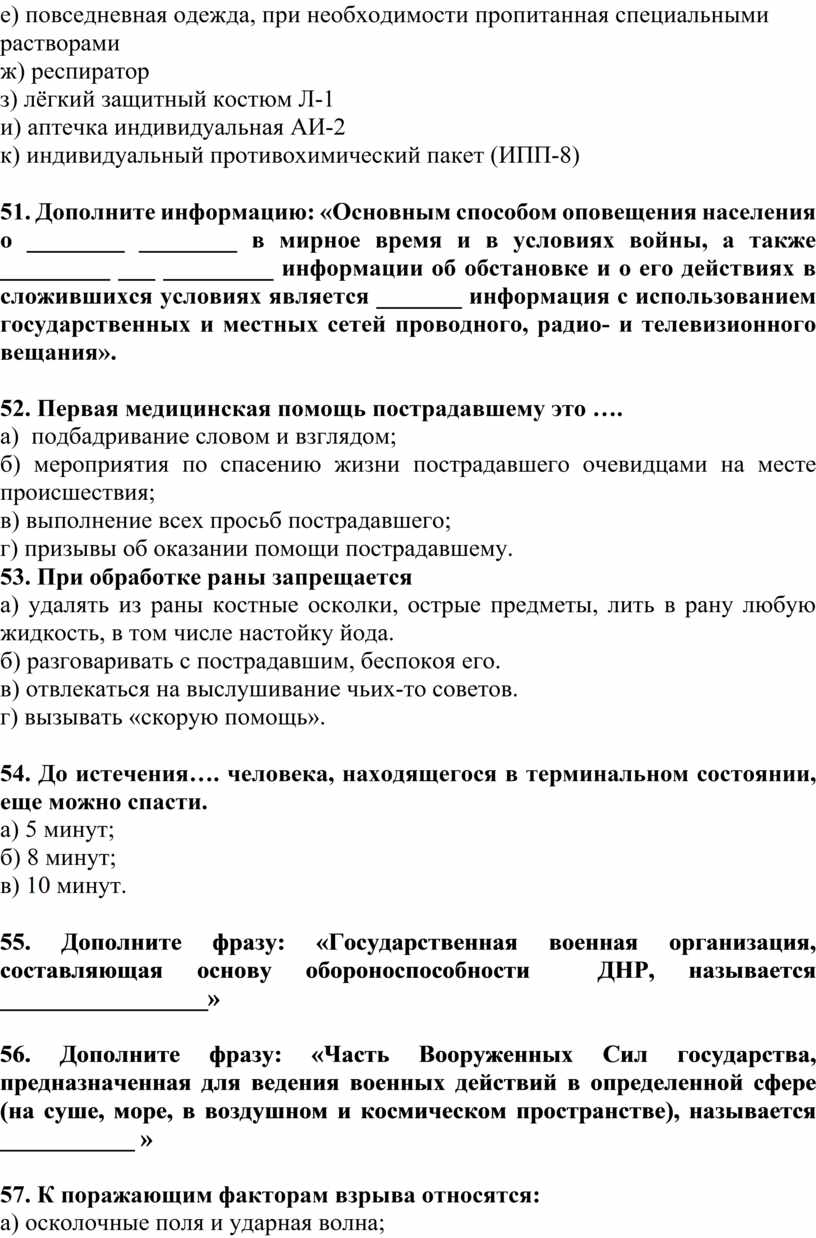 е) повседневная одежда, при необходимости пропитанная специальными растворами
ж) респиратор
з) лёгкий защитный костюм Л-1
и) аптечка индивидуальная АИ-2
к) индивидуальный противохимический пакет (ИПП-8)

51. Дополните информацию: «Основным способом оповещения населения о ________ ________ в мирное время и в условиях войны, а также _________ ___ _________ информации об обстановке и о его действиях в сложившихся условиях является _______ информация с использованием государственных и местных сетей проводного, радио- и телевизионного вещания».

52. Первая медицинская помощь пострадавшему это ….
а) подбадривание словом и взглядом;
б) мероприятия по спасению жизни пострадавшего очевидцами на месте происшествия;
в) выполнение всех просьб пострадавшего;
г) призывы об оказании помощи пострадавшему.
53. При обработке раны запрещается
а) удалять из раны костные осколки, острые предметы, лить в рану любую жидкость, в том числе настойку йода.
б) разговаривать с пострадавшим, беспокоя его.
в) отвлекаться на выслушивание чьих-то советов.
г) вызывать «скорую помощь».

54. До истечения…. человека, находящегося в терминальном состоянии, еще можно спасти.
а) 5 минут;
б) 8 минут;
в) 10 минут.

55. Дополните фразу: «Государственная военная организация, составляющая основу обороноспособности ДНР, называется __________________»

56. Дополните фразу: «Часть Вооруженных Сил государства, предназначенная для ведения военных действий в определенной сфере (на суше, море, в воздушном и космическом пространстве), называется ___________ »

57. К поражающим факторам взрыва относятся:
а) осколочные поля и ударная волна;